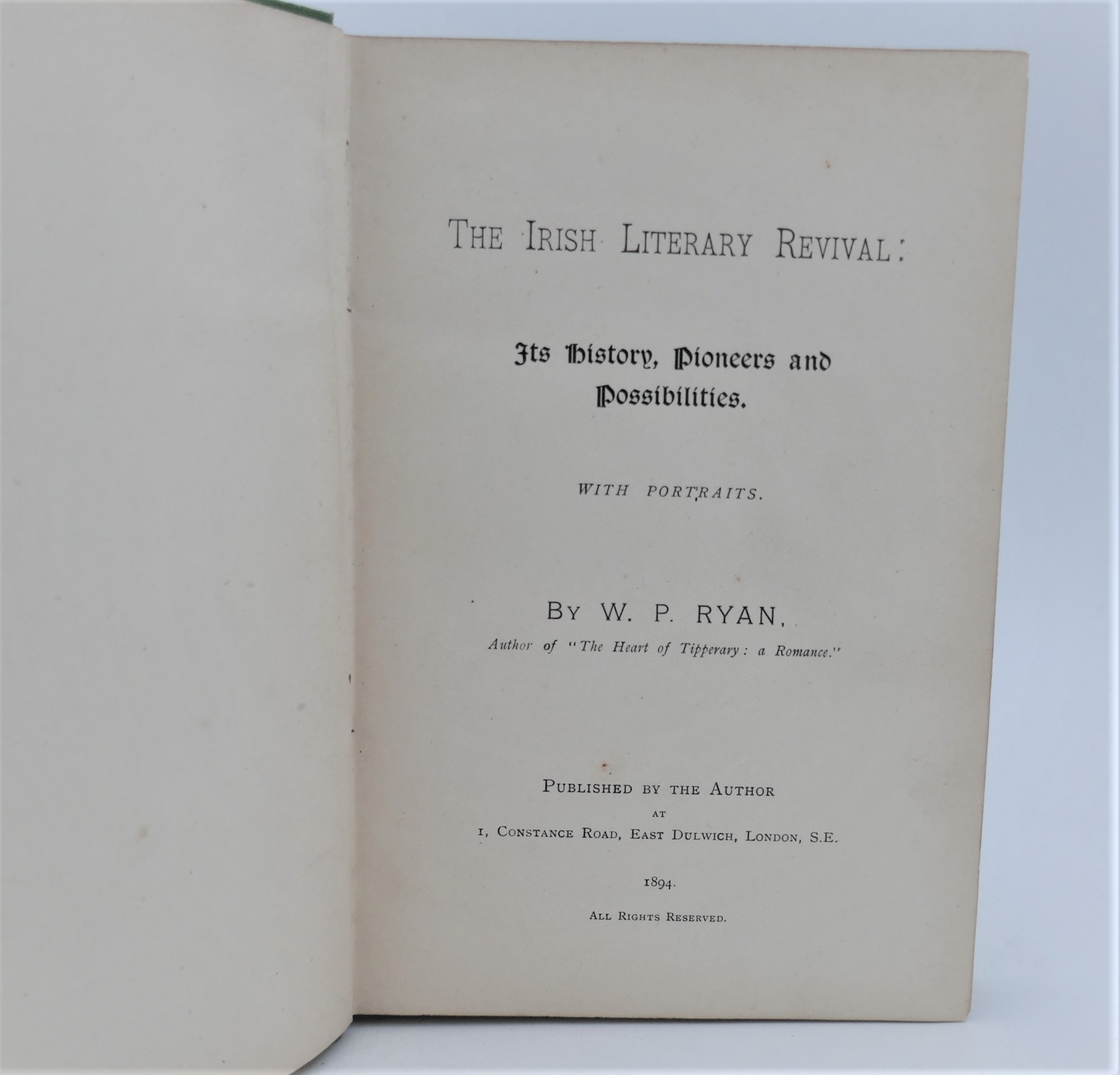 THE IRISH LITERARY REVIVAL:

Its History, Pioneers and Possibilities.

WITH PORTRAITS.

BY W. P. RYAN,

Author of "The Heart of Tipperary: a Romance."

PUBLISHED BY THE AUTHOR
AT
1, CONSTANCE ROAD, EAST DULWICH, LONDON, S.E.

1894.

ALL RIGHTS RESERVED.